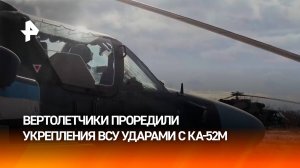 ВЕРТОЛЕТЧИКИ ПРОРЕДИЛИ УКРЕПЛЕНИЯ ВСУ УДАРАМИ С КА-52М